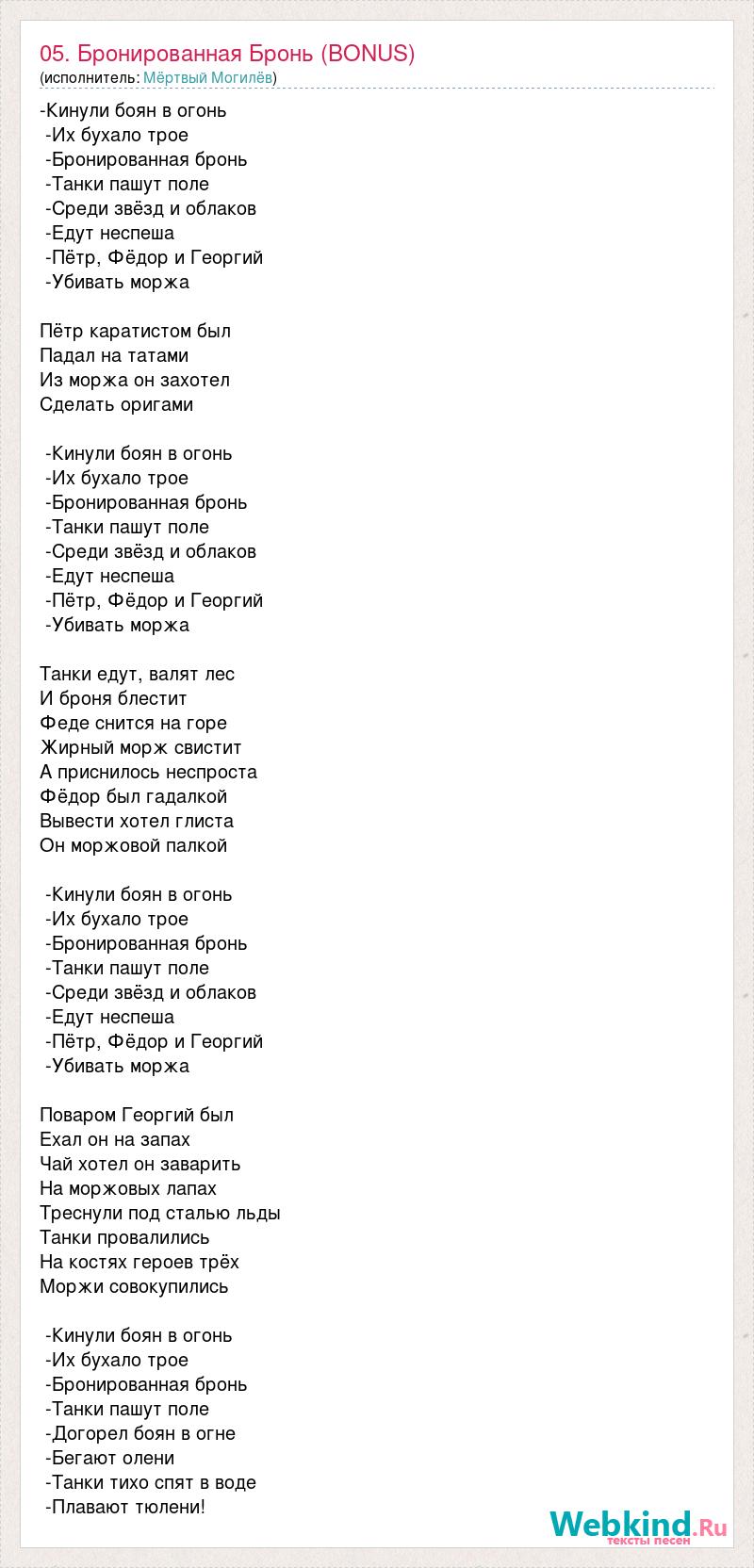 05. Бронированная Бронь (BONUS)
(исполнитель: Мёртвый Могилёв)

-Кинули боян в огонь
-Их бухало трое
-Бронированная бронь
-Танки пашут поле
-Среди звёзд и облаков
-Едут неспеша
-Пётр, Фёдор и Георгий
-Убивать моржа

Пётр каратистом был
Падал на татами
Из моржа он захотел
Сделать оригами

-Кинули боян в огонь
-Их бухало трое
-Бронированная бронь
-Танки пашут поле
-Среди звёзд и облаков
-Едут неспеша
-Пётр, Фёдор и Георгий
-Убивать моржа

Танки едут, валят лес
И броня блестит
Феде снится на горе
Жирный морж свистит
А приснилось неспроста
Фёдор был гадалкой
Вывести хотел глиста
Он моржовой палкой

-Кинули боян в огонь
-Их бухало трое
-Бронированная бронь
-Танки пашут поле
-Среди звёзд и облаков
-Едут неспеша
-Пётр, Фёдор и Георгий
-Убивать моржа

Поваром Георгий был
Ехал он на запах
Чай хотел он заварить
На моржовых лапах
Треснули под сталью льды
Танки провалились
На костях героев трёх
Моржи совокупились

-Кинули боян в огонь
-Их бухало трое
-Бронированная бронь
-Танки пашут поле
-Догорел боян в огне
-Бегают олени
-Танки тихо спят в воде
-Плавают тюлени!

Webkind.Ru
тексты песен